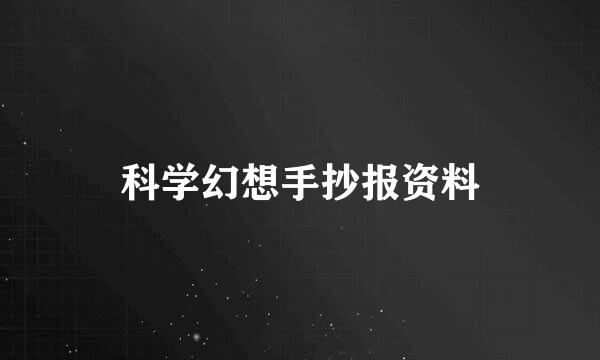 科学幻想手抄报资料